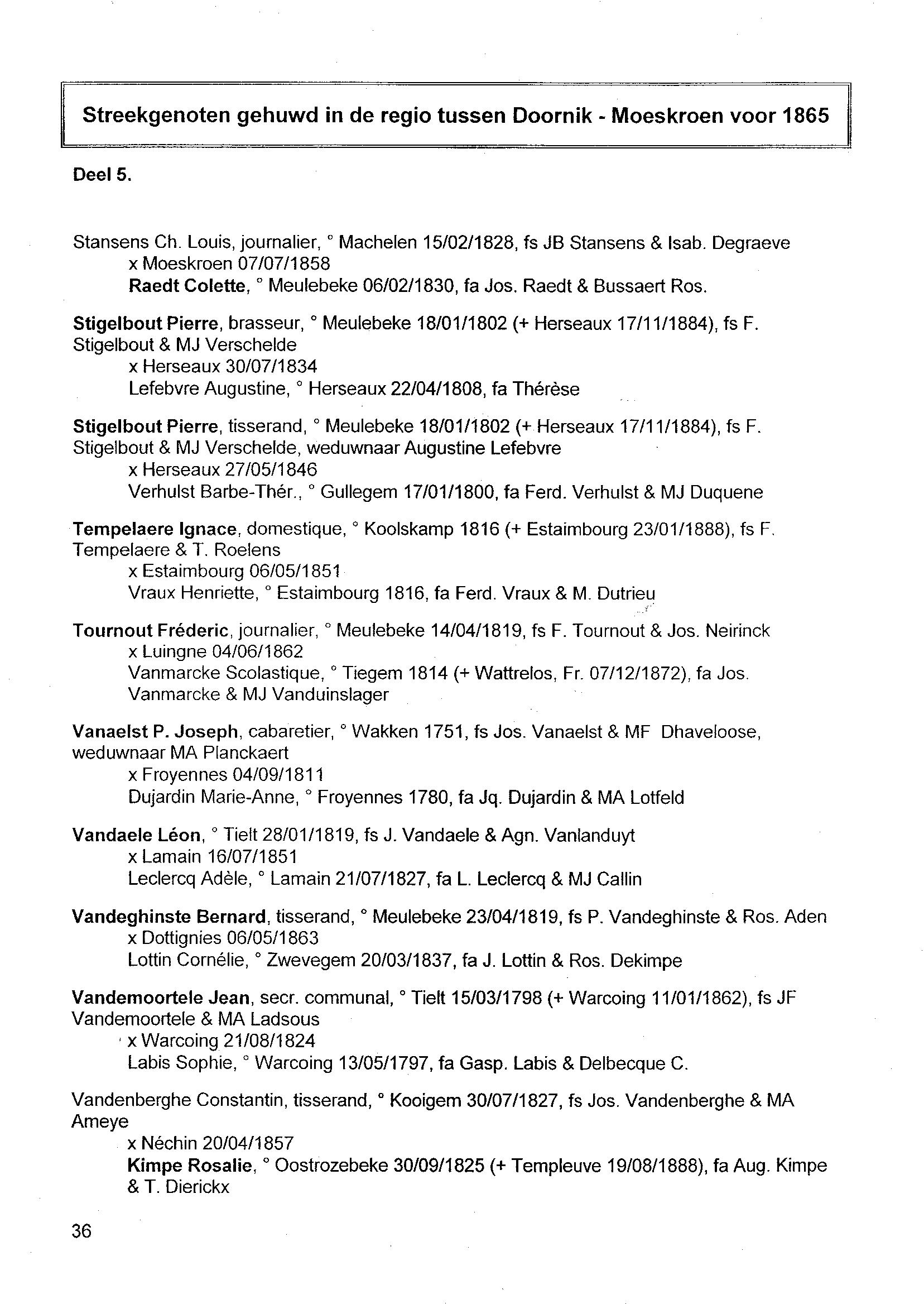 Streekgenoten gehuwd in de regio tussen Doornik - Moeskroen voor 1865

Deel 5.

Stansens Ch. Louis, journalier, ° Machelen 15/02/1828, fs JB Stansens & Isab. Degraeve
x Moeskroen 07/07/1858
Raedt Colette, ° Meulebeke 06/02/1830, fa Jos. Raedt & Bussaert Ros.

Stigelbout Pierre, brasseur, ° Meulebeke 18/01/1802 (+ Herseaux 17/11/1884), fs F. Stigelbout & MJ Verschelde
x Herseaux 30/07/1834
Lefebvre Augustine, ° Herseaux 22/04/1808, fa Thérèse

Stigelbout Pierre, tisserand, ° Meulebeke 18/01/1802 (+ Herseaux 17/11/1884), fs F. Stigelbout & MJ Verschelde, weduwnaar Augustine Lefebvre
x Herseaux 27/05/1846
Verhulst Barbe-Thér., ° Gullegem 17/01/1800, fa Ferd. Verhulst & MJ Duquene

Tempelaere Ignace, domestique, ° Koolskamp 1816 (+ Estaimbourg 23/01/1888), fs F. Tempelaere & T. Roelens
x Estaimbourg 06/05/1851
Vraux Henriette, ° Estaimbourg 1816, fa Ferd. Vraux & M. Dutrieu

Tournout Fréderic, journalier, ° Meulebeke 14/04/1819, fs F. Tournout & Jos. Neirinck
x Luingne 04/06/1862
Vanmarcke Scolastique, ° Tiegem 1814 (+ Wattrelos, Fr. 07/12/1872), fa Jos. Vanmarcke & MJ Vanduinslager

Vanaelst P. Joseph, cabaretier, ° Wakken 1751, fs Jos. Vanaelst & MF Dhaveloose, weduwnaar MA Planckaert
x Froyennes 04/09/1811
Dujardin Marie-Anne, ° Froyennes 1780, fa Jq. Dujardin & MA Lotfeld

Vandaele Léon, ° Tielt 28/01/1819, fs J. Vandaele & Agn. Vanlanduyt
x Lamain 16/07/1851
Leclercq Adèle, ° Lamain 21/07/1827, fa L. Leclercq & MJ Callin

Vandeghinste Bernard, tisserand, ° Meulebeke 23/04/1819, fs P. Vandeghinste & Ros. Aden
x Dottignies 06/05/1863
Lottin Cornélie, ° Zwevegem 20/03/1837, fa J. Lottin & Ros. Dekimpe

Vandemoortele Jean, secr. communal, ° Tielt 15/03/1798 (+ Warcoing 11/01/1862), fs JF Vandemoortele & MA Ladsous
x Warcoing 21/08/1824
Labis Sophie, ° Warcoing 13/05/1797, fa Gasp. Labis & Delbecque C.

Vandenberghe Constantin, tisserand, ° Kooigem 30/07/1827, fs Jos. Vandenberghe & MA Ameye
x Néchin 20/04/1857
Kimpe Rosalie, ° Oostrozebeke 30/09/1825 (+ Templeuve 19/08/1888), fa Aug. Kimpe & T. Dierickx

36